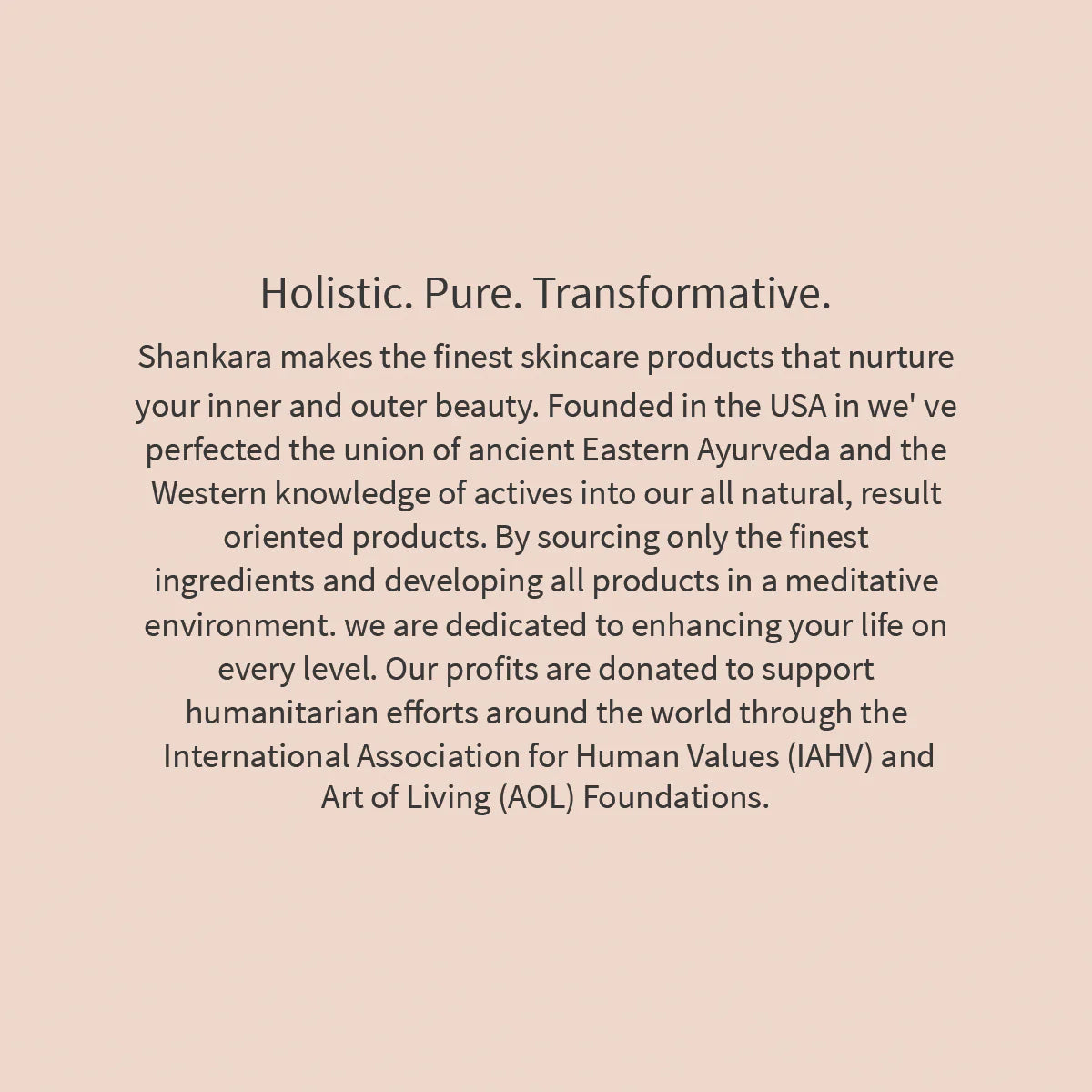 Holistic. Pure. Transformative.

Shankara makes the finest skincare products that nurture your inner and outer beauty. Founded in the USA in we' ve perfected the union of ancient Eastern Ayurveda and the Western knowledge of actives into our all natural, result oriented products. By sourcing only the finest ingredients and developing all products in a meditative environment. we are dedicated to enhancing your life on every level. Our profits are donated to support humanitarian efforts around the world through the International Association for Human Values (IAHV) and Art of Living (AOL) Foundations.